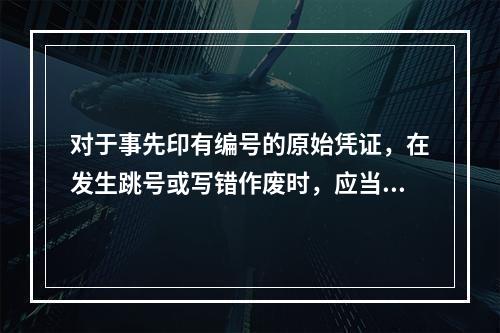 对于事先印有编号的原始凭证，在发生跳号或写错作废时，应当...